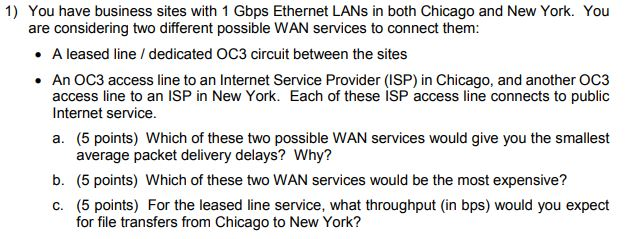 1) You have business sites with 1 Gbps Ethernet LANs in both Chicago and New York. You are considering two different possible WAN services to connect them:

• A leased line / dedicated OC3 circuit between the sites

• An OC3 access line to an Internet Service Provider (ISP) in Chicago, and another OC3 access line to an ISP in New York. Each of these ISP access line connects to public Internet service.

a. (5 points) Which of these two possible WAN services would give you the smallest average packet delivery delays? Why?

b. (5 points) Which of these two WAN services would be the most expensive?

c. (5 points) For the leased line service, what throughput (in bps) would you expect for file transfers from Chicago to New York?